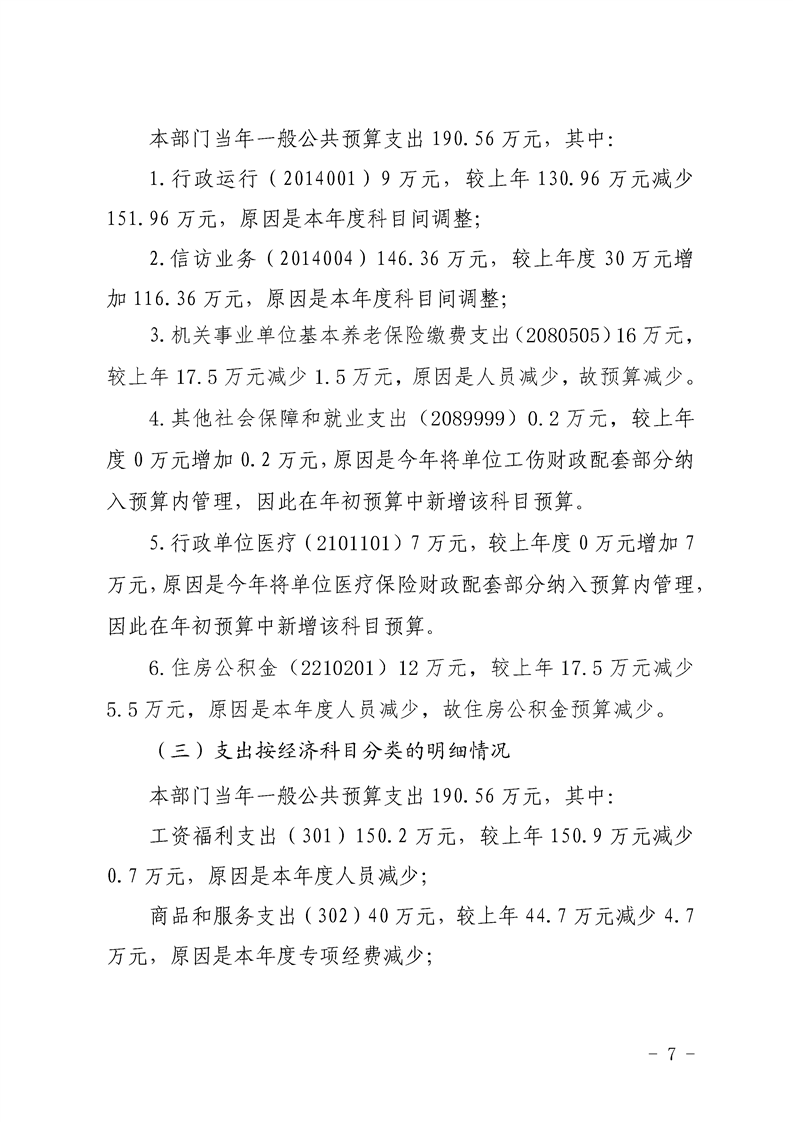 本部门当年一般公共预算支出 190.56 万元，其中:

1.行政运行（2014001）9 万元，较上年 130.96 万元减少 151.96 万元，原因是本年度科目间调整;

2.信访业务（2014004）146.36 万元，较上年度 30 万元增加 116.36 万元，原因是本年度科目间调整;

3.机关事业单位基本养老保险缴费支出（2080505）16 万元，较上年 17.5 万元减少 1.5 万元，原因是人员减少，故预算减少。

4.其他社会保障和就业支出（2089999）0.2 万元，较上年度 0 万元增加 0.2 万元，原因是今年将单位工伤财政配套部分纳入预算内管理，因此在年初预算中新增该科目预算。

5.行政单位医疗（2101101）7 万元，较上年度 0 万元增加 7 万元，原因是今年将单位医疗保险财政配套部分纳入预算内管理，因此在年初预算中新增该科目预算。

6.住房公积金（2210201）12 万元，较上年 17.5 万元减少 5.5 万元，原因是本年度人员减少，故住房公积金预算减少。

（三）支出按经济科目分类的明细情况

本部门当年一般公共预算支出 190.56 万元，其中:

工资福利支出（301）150.2 万元，较上年 150.9 万元减少 0.7 万元，原因是本年度人员减少;

商品和服务支出（302）40 万元，较上年 44.7 万元减少 4.7 万元，原因是本年度专项经费减少;

- 7 -